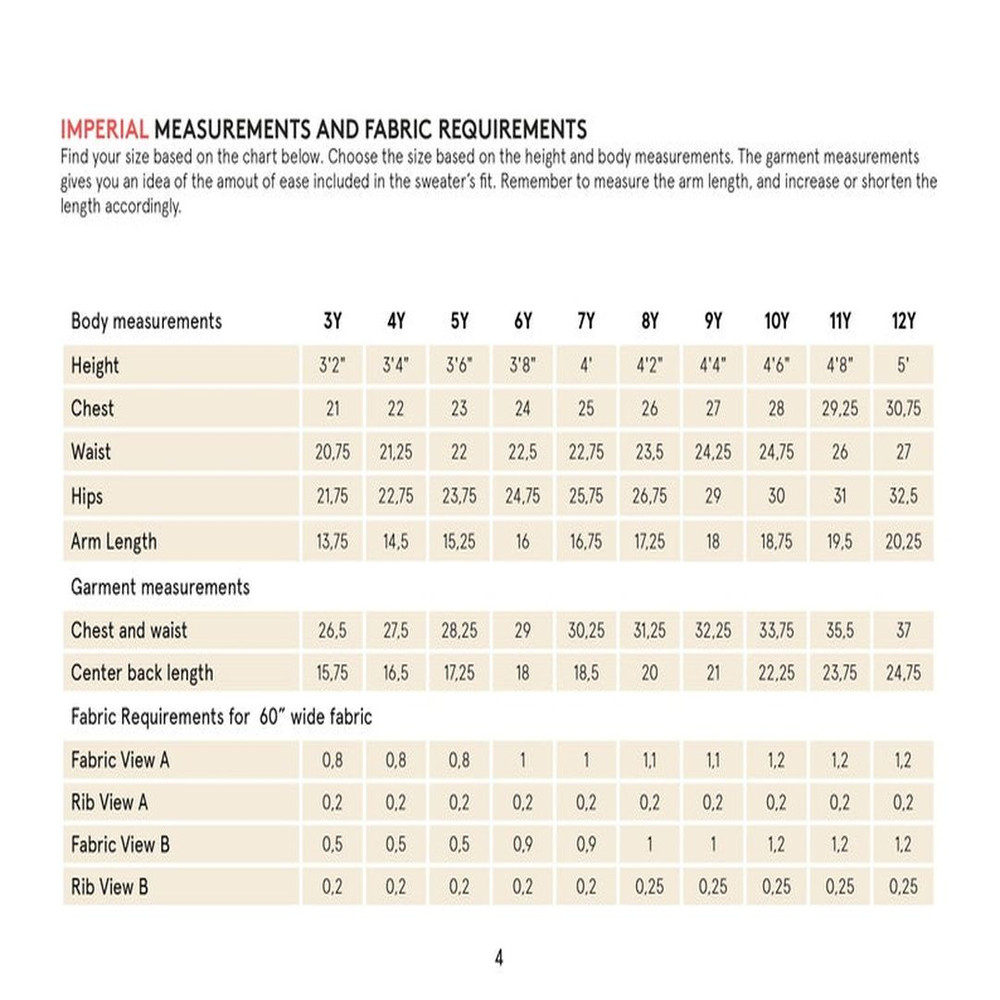 IMPERIAL MEASUREMENTS AND FABRIC REQUIREMENTS
Find your size based on the chart below. Choose the size based on the height and body measurements. The garment measurements gives you an idea of the amout of ease included in the sweater's fit. Remember to measure the arm length, and increase or shorten the length accordingly.

| Body measurements | 3Y | 4Y | 5Y | 6Y | 7Y | 8Y | 9Y | 10Y | 11Y | 12Y |
|---|---|---|---|---|---|---|---|---|---|---|
| Height | 3'2" | 3'4" | 3'6" | 3'8" | 4' | 4'2" | 4'4" | 4'6" | 4'8" | 5' |
| Chest | 21 | 22 | 23 | 24 | 25 | 26 | 27 | 28 | 29,25 | 30,75 |
| Waist | 20,75 | 21,25 | 22 | 22,5 | 22,75 | 23,5 | 24,25 | 24,75 | 26 | 27 |
| Hips | 21,75 | 22,75 | 23,75 | 24,75 | 25,75 | 26,75 | 29 | 30 | 31 | 32,5 |
| Arm Length | 13,75 | 14,5 | 15,25 | 16 | 16,75 | 17,25 | 18 | 18,75 | 19,5 | 20,25 |
| Garment measurements | | | | | | | | | | |
| Chest and waist | 26,5 | 27,5 | 28,25 | 29 | 30,25 | 31,25 | 32,25 | 33,75 | 35,5 | 37 |
| Center back length | 15,75 | 16,5 | 17,25 | 18 | 18,5 | 20 | 21 | 22,25 | 23,75 | 24,75 |
| Fabric Requirements for 60" wide fabric | | | | | | | | | | |
| Fabric View A | 0,8 | 0,8 | 0,8 | 1 | 1 | 1,1 | 1,1 | 1,2 | 1,2 | 1,2 |
| Rib View A | 0,2 | 0,2 | 0,2 | 0,2 | 0,2 | 0,2 | 0,2 | 0,2 | 0,2 | 0,2 |
| Fabric View B | 0,5 | 0,5 | 0,5 | 0,9 | 0,9 | 1 | 1 | 1,2 | 1,2 | 1,2 |
| Rib View B | 0,2 | 0,2 | 0,2 | 0,2 | 0,2 | 0,25 | 0,25 | 0,25 | 0,25 | 0,25 |

4